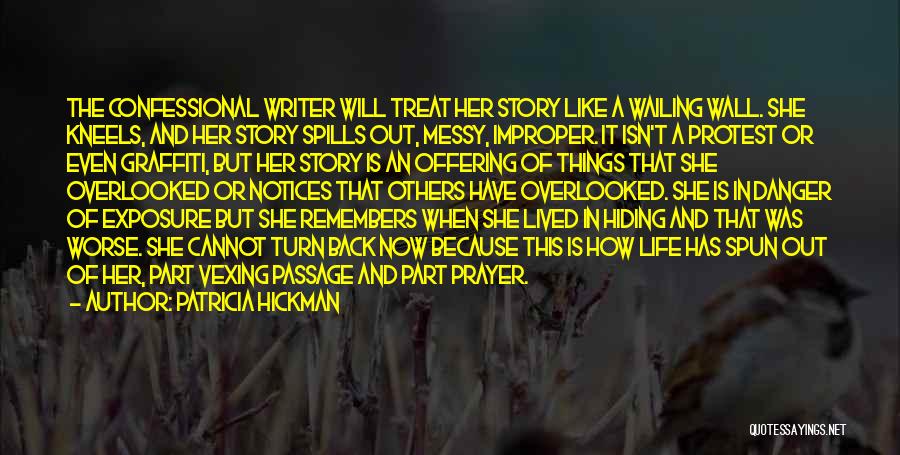 THE CONFESSIONAL WRITER WILL TREAT HER STORY LIKE A WAILING WALL. SHE KNEELS, AND HER STORY SPILLS OUT, MESSY, IMPROPER. IT ISN'T A PROTEST OR EVEN GRAFFITI, BUT HER STORY IS AN OFFERING OF THINGS THAT SHE OVERLOOKED OR NOTICES THAT OTHERS HAVE OVERLOOKED. SHE IS IN DANGER OF EXPOSURE BUT SHE REMEMBERS WHEN SHE LIVED IN HIDING AND THAT WAS WORSE. SHE CANNOT TURN BACK NOW BECAUSE THIS IS HOW LIFE HAS SPUN OUT OF HER, PART VEXING PASSAGE AND PART PRAYER.

— AUTHOR: PATRICIA HICKMAN

QUOTESSAYINGS.NET